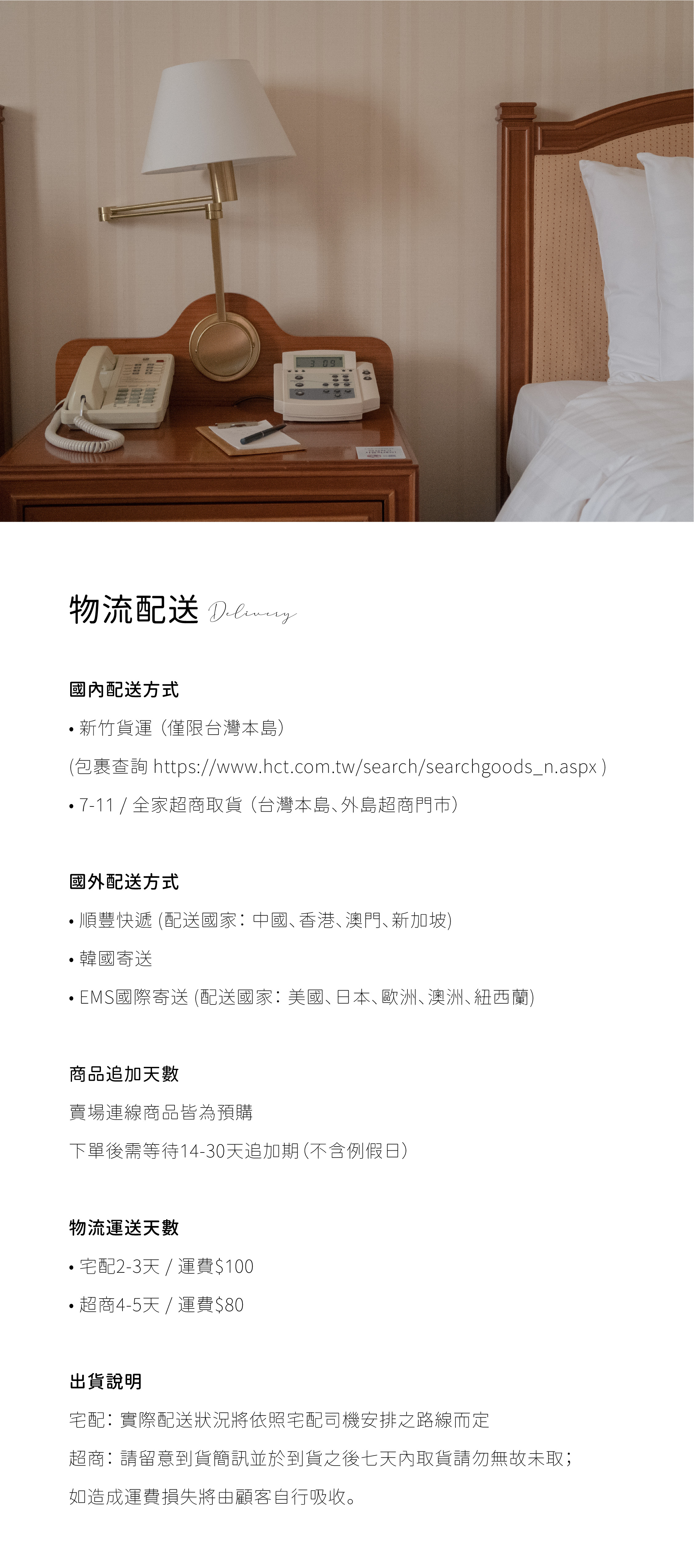 3 09

物流配送 Delivery

國內配送方式

• 新竹貨運（僅限台灣本島）

(包裹查詢 https://www.hct.com.tw/search/searchgoods_n.aspx )

• 7-11 / 全家超商取貨（台灣本島、外島超商門市）

國外配送方式

• 順豐快遞 (配送國家：中國、香港、澳門、新加坡)

• 韓國寄送

• EMS國際寄送 (配送國家：美國、日本、歐洲、澳洲、紐西蘭)

商品追加天數

賣場連線商品皆為預購

下單後需等待14-30天追加期（不含例假日）

物流運送天數

• 宅配2-3天 / 運費$100

• 超商4-5天 / 運費$80

出貨說明

宅配：實際配送狀況將依照宅配司機安排之路線而定

超商：請留意到貨簡訊並於到貨之後七天內取貨請勿無故未取；

如造成運費損失將由顧客自行吸收。